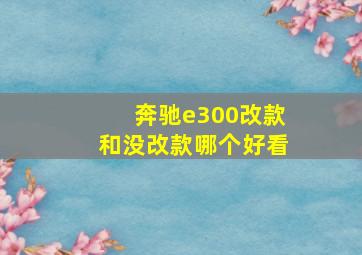 奔驰e300改款
和没改款哪个好看